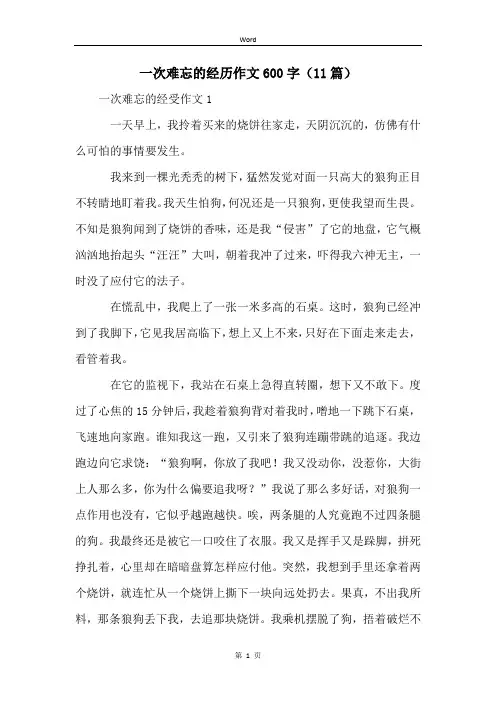 Word

一次难忘的经历作文600字（11篇）

一次难忘的经受作文1

一天早上，我拎着买来的烧饼往家走，天阴沉沉的，仿佛有什么可怕的事情要发生。

我来到一棵光秃秃的树下，猛然发觉对面一只高大的狼狗正目不转睛地盯着我。我天生怕狗，何况还是一只狼狗，更使我望而生畏。不知是狼狗闻到了烧饼的香味，还是我“侵害”了它的地盘，它气概汹汹地抬起头“汪汪”大叫，朝着我冲了过来，吓得我六神无主，一时没了应付它的法子。

在慌乱中，我爬上了一张一米多高的石桌。这时，狼狗已经冲到了我脚下，它见我居高临下，想上又上不来，只好在下面走来走去，看管着我。

在它的监视下，我站在石桌上急得直转圈，想下又不敢下。度过了心焦的15分钟后，我趁着狼狗背对着我时，噌地一下跳下石桌，飞速地向家跑。谁知我这一跑，又引来了狼狗连蹦带跳的追逐。我边跑边向它求饶：“狼狗啊，你放了我吧！我又没动你，没惹你，大街上人那么多，你为什么偏要追我呀？”我说了那么多好话，对狼狗一点作用也没有，它似乎越跑越快。唉，两条腿的人究竟跑不过四条腿的狗。我最终还是被它一口咬住了衣服。我又是挥手又是跺脚，拼死挣扎着，心里却在暗暗盘算怎样应付他。突然，我想到手里还拿着两个烧饼，就连忙从一个烧饼上撕下一块向远处扔去。果真，不出我所料，那条狼狗丢下我，去追那块烧饼。我乘机摆脱了狗，捂着破烂不

第 1 页